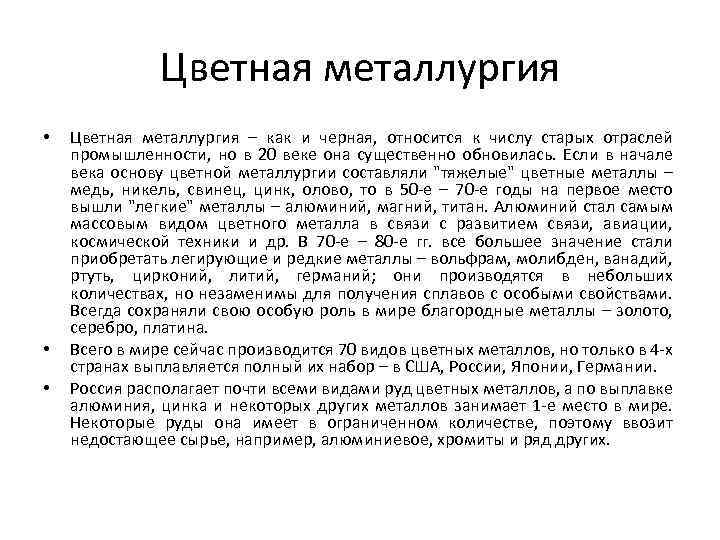 Цветная металлургия

• Цветная металлургия – как и черная, относится к числу старых отраслей промышленности, но в 20 веке она существенно обновилась. Если в начале века основу цветной металлургии составляли "тяжелые" цветные металлы – медь, никель, свинец, цинк, олово, то в 50-е – 70-е годы на первое место вышли "легкие" металлы – алюминий, магний, титан. Алюминий стал самым массовым видом цветного металла в связи с развитием связи, авиации, космической техники и др. В 70-е – 80-е гг. все большее значение стали приобретать легирующие и редкие металлы – вольфрам, молибден, ванадий, ртуть, цирконий, литий, германий; они производятся в небольших количествах, но незаменимы для получения сплавов с особыми свойствами. Всегда сохраняли свою особую роль в мире благородные металлы – золото, серебро, платина.

• Всего в мире сейчас производится 70 видов цветных металлов, но только в 4-х странах выплавляется полный их набор – в США, России, Японии, Германии.

• Россия располагает почти всеми видами руд цветных металлов, а по выплавке алюминия, цинка и некоторых других металлов занимает 1-е место в мире. Некоторые руды она имеет в ограниченном количестве, поэтому ввозит недостающее сырье, например, алюминиевое, хромиты и ряд других.